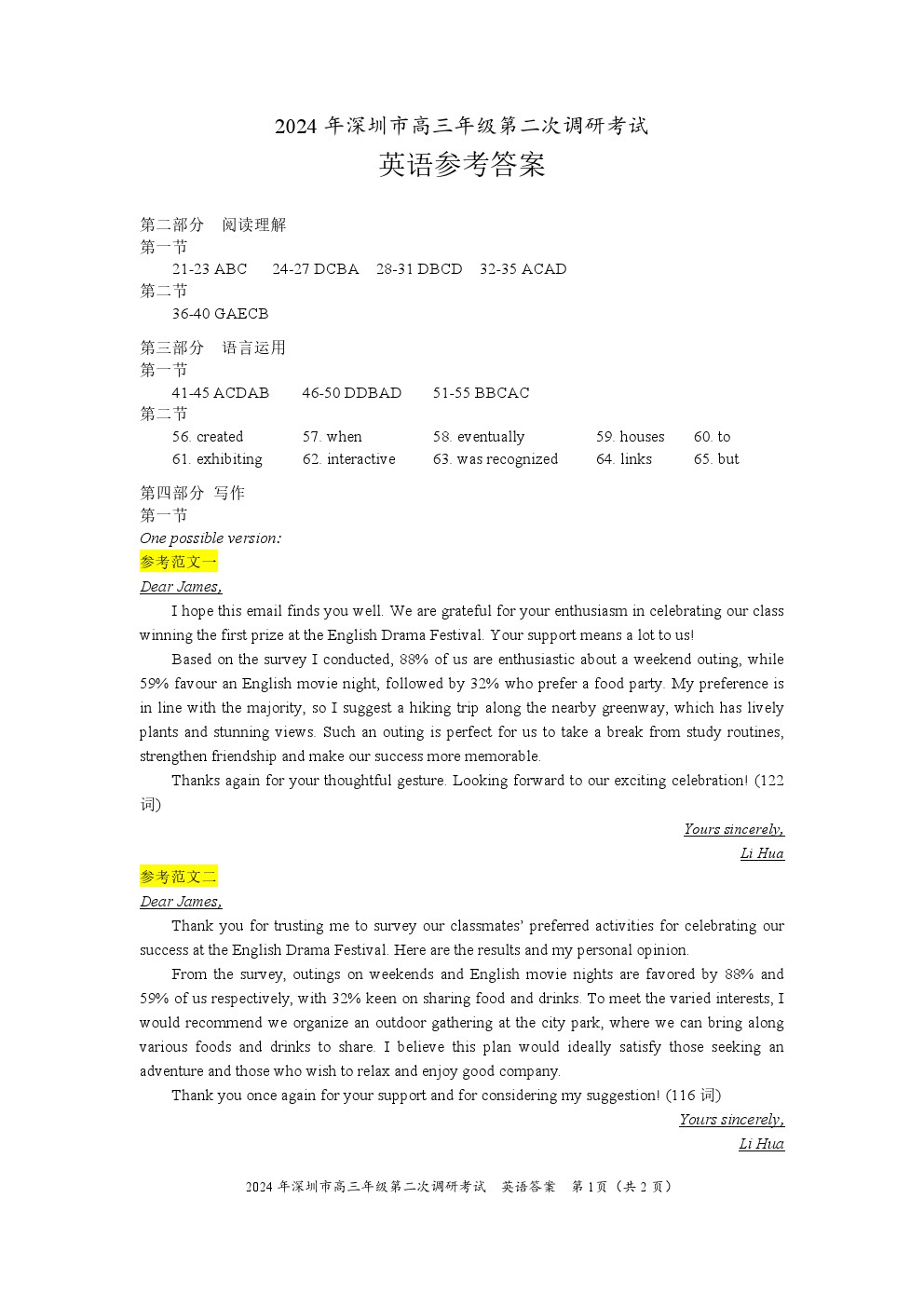 2024 年深圳市高三年级第二次调研考试

英语参考答案

第二部分 阅读理解
第一节
21-23 ABC 24-27 DCBA 28-31 DBCD 32-35 ACAD
第二节
36-40 GAECB

第三部分 语言运用
第一节
41-45 ACDAB 46-50 DDBAD 51-55 BBCAC
第二节
56. created 57. when 58. eventually 59. houses 60. to
61. exhibiting 62. interactive 63. was recognized 64. links 65. but

第四部分 写作
第一节
One possible version:
参考范文一
Dear James,

I hope this email finds you well. We are grateful for your enthusiasm in celebrating our class winning the first prize at the English Drama Festival. Your support means a lot to us!

Based on the survey I conducted, 88% of us are enthusiastic about a weekend outing, while 59% favour an English movie night, followed by 32% who prefer a food party. My preference is in line with the majority, so I suggest a hiking trip along the nearby greenway, which has lively plants and stunning views. Such an outing is perfect for us to take a break from study routines, strengthen friendship and make our success more memorable.

Thanks again for your thoughtful gesture. Looking forward to our exciting celebration! (122 词)

Yours sincerely,
Li Hua

参考范文二
Dear James,

Thank you for trusting me to survey our classmates' preferred activities for celebrating our success at the English Drama Festival. Here are the results and my personal opinion.

From the survey, outings on weekends and English movie nights are favored by 88% and 59% of us respectively, with 32% keen on sharing food and drinks. To meet the varied interests, I would recommend we organize an outdoor gathering at the city park, where we can bring along various foods and drinks to share. I believe this plan would ideally satisfy those seeking an adventure and those who wish to relax and enjoy good company.

Thank you once again for your support and for considering my suggestion! (116 词)

Yours sincerely,
Li Hua

2024 年深圳市高三年级第二次调研考试 英语答案 第 1 页（共 2 页）